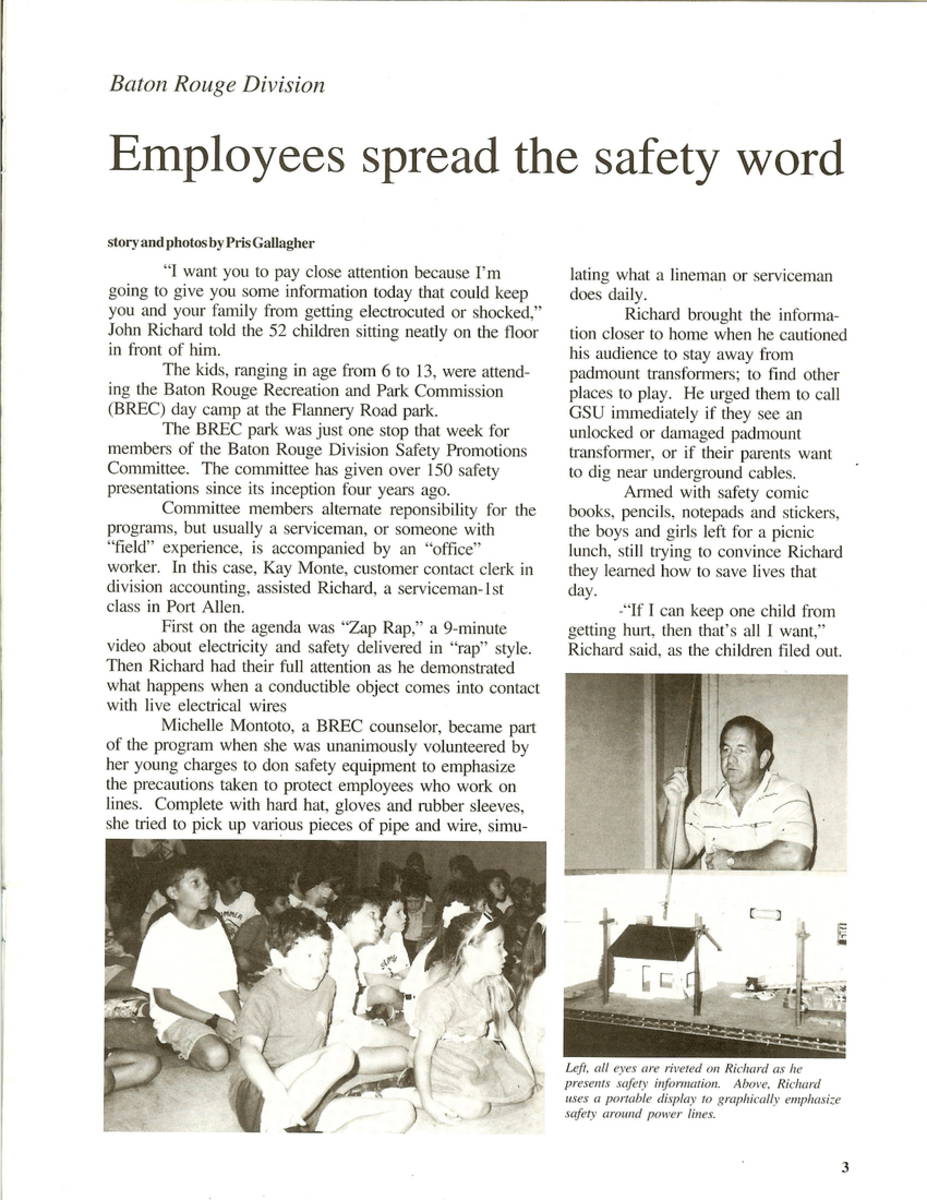 Baton Rouge Division

Employees spread the safety word

story and photos by Pris Gallagher

"I want you to pay close attention because I'm going to give you some information today that could keep you and your family from getting electrocuted or shocked," John Richard told the 52 children sitting neatly on the floor in front of him.

The kids, ranging in age from 6 to 13, were attending the Baton Rouge Recreation and Park Commission (BREC) day camp at the Flannery Road park.

The BREC park was just one stop that week for members of the Baton Rouge Division Safety Promotions Committee. The committee has given over 150 safety presentations since its inception four years ago.

Committee members alternate reponsibility for the programs, but usually a serviceman, or someone with "field" experience, is accompanied by an "office" worker. In this case, Kay Monte, customer contact clerk in division accounting, assisted Richard, a serviceman-1st class in Port Allen.

First on the agenda was "Zap Rap," a 9-minute video about electricity and safety delivered in "rap" style. Then Richard had their full attention as he demonstrated what happens when a conductible object comes into contact with live electrical wires

Michelle Montoto, a BREC counselor, became part of the program when she was unanimously volunteered by her young charges to don safety equipment to emphasize the precautions taken to protect employees who work on lines. Complete with hard hat, gloves and rubber sleeves, she tried to pick up various pieces of pipe and wire, simulating what a lineman or serviceman does daily.

Richard brought the information closer to home when he cautioned his audience to stay away from padmount transformers; to find other places to play. He urged them to call GSU immediately if they see an unlocked or damaged padmount transformer, or if their parents want to dig near underground cables.

Armed with safety comic books, pencils, notepads and stickers, the boys and girls left for a picnic lunch, still trying to convince Richard they learned how to save lives that day.

"If I can keep one child from getting hurt, then that's all I want," Richard said, as the children filed out.

Left, all eyes are riveted on Richard as he presents safety information. Above, Richard uses a portable display to graphically emphasize safety around power lines.

3